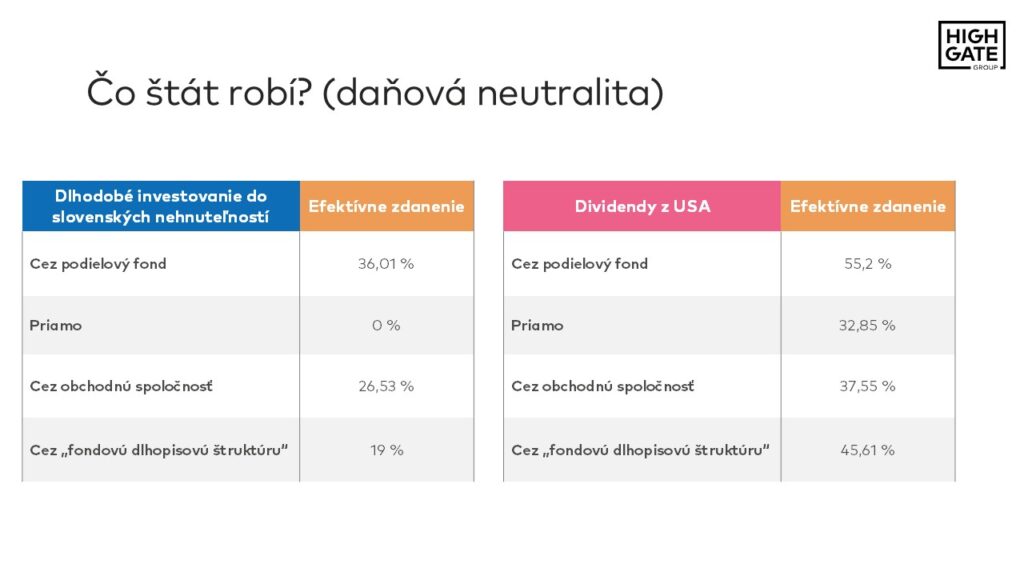 HIGH GATE GROUP

Čo štát robí? (daňová neutralita)

| Dlhodobé investovanie do slovenských nehnuteľností | Efektívne zdanenie |
|---|---|
| Cez podielový fond | 36,01 % |
| Priamo | 0 % |
| Cez obchodnú spoločnosť | 26,53 % |
| Cez „fondovú dlhopisovú štruktúru" | 19 % |

| Dividendy z USA | Efektívne zdanenie |
|---|---|
| Cez podielový fond | 55,2 % |
| Priamo | 32,85 % |
| Cez obchodnú spoločnosť | 37,55 % |
| Cez „fondovú dlhopisovú štruktúru" | 45,61 % |